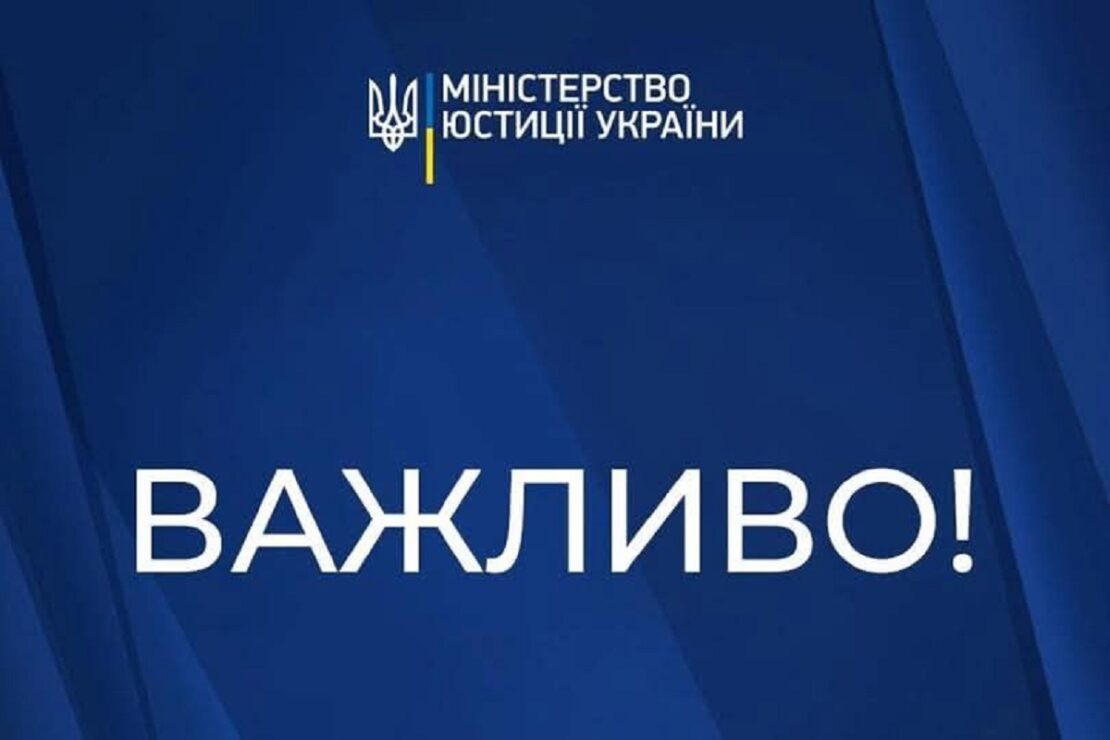 МІНІСТЕРСТВО
ЮСТИЦІЇ УКРАЇНИ

ВАЖЛИВО!